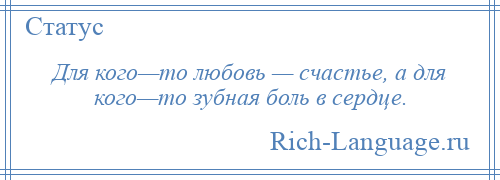 Статус

Для кого—то любовь — счастье, а для кого—то зубная боль в сердце.

Rich-Language.ru